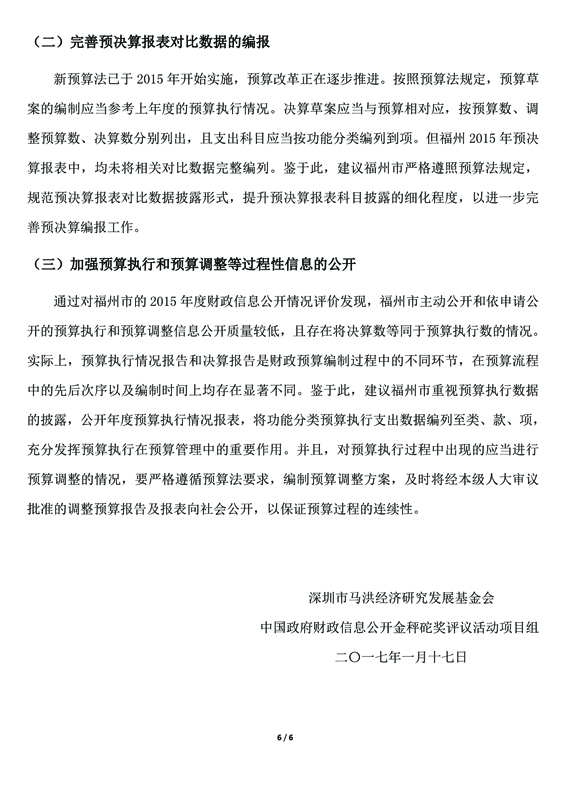 （二）完善预决算报表对比数据的编报

新预算法已于 2015 年开始实施，预算改革正在逐步推进。按照预算法规定，预算草案的编制应当参考上年度的预算执行情况。决算草案应当与预算相对应，按预算数、调整预算数、决算数分别列出，且支出科目应当按功能分类编列到项。但福州 2015 年预决算报表中，均未将相关对比数据完整编列。鉴于此，建议福州市严格遵照预算法规定，规范预决算报表对比数据披露形式，提升预决算报表科目披露的细化程度，以进一步完善预决算编报工作。

（三）加强预算执行和预算调整等过程性信息的公开

通过对福州市的 2015 年度财政信息公开情况评价发现，福州市主动公开和依申请公开的预算执行和预算调整信息公开质量较低，且存在将决算数等同于预算执行数的情况。实际上，预算执行情况报告和决算报告是财政预算编制过程中的不同环节，在预算流程中的先后次序以及编制时间上均存在显著不同。鉴于此，建议福州市重视预算执行数据的披露，公开年度预算执行情况报表，将功能分类预算执行支出数据编列至类、款、项，充分发挥预算执行在预算管理中的重要作用。并且，对预算执行过程中出现的应当进行预算调整的情况，要严格遵循预算法要求，编制预算调整方案，及时将经本级人大审议批准的调整预算报告及报表向社会公开，以保证预算过程的连续性。

深圳市马洪经济研究发展基金会

中国政府财政信息公开金秤砣奖评议活动项目组

二〇一七年一月十七日

6 / 6